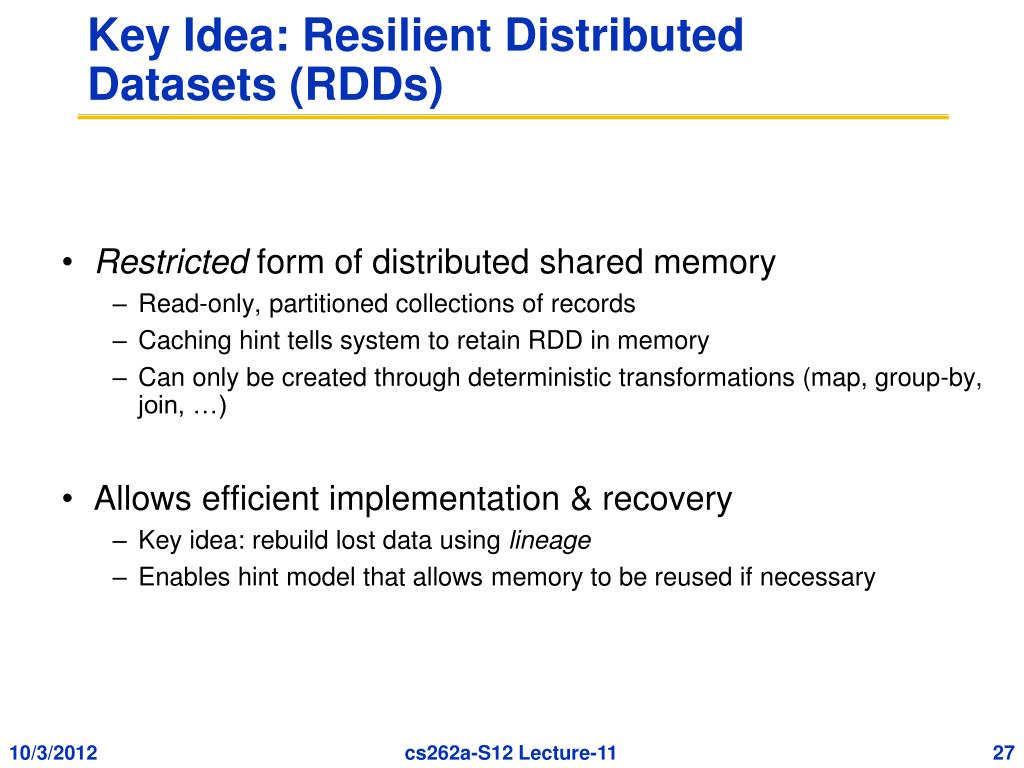 Key Idea: Resilient Distributed Datasets (RDDs)

• Restricted form of distributed shared memory
– Read-only, partitioned collections of records
– Caching hint tells system to retain RDD in memory
– Can only be created through deterministic transformations (map, group-by, join, …)

• Allows efficient implementation & recovery
– Key idea: rebuild lost data using lineage
– Enables hint model that allows memory to be reused if necessary

10/3/2012

cs262a-S12 Lecture-11

27